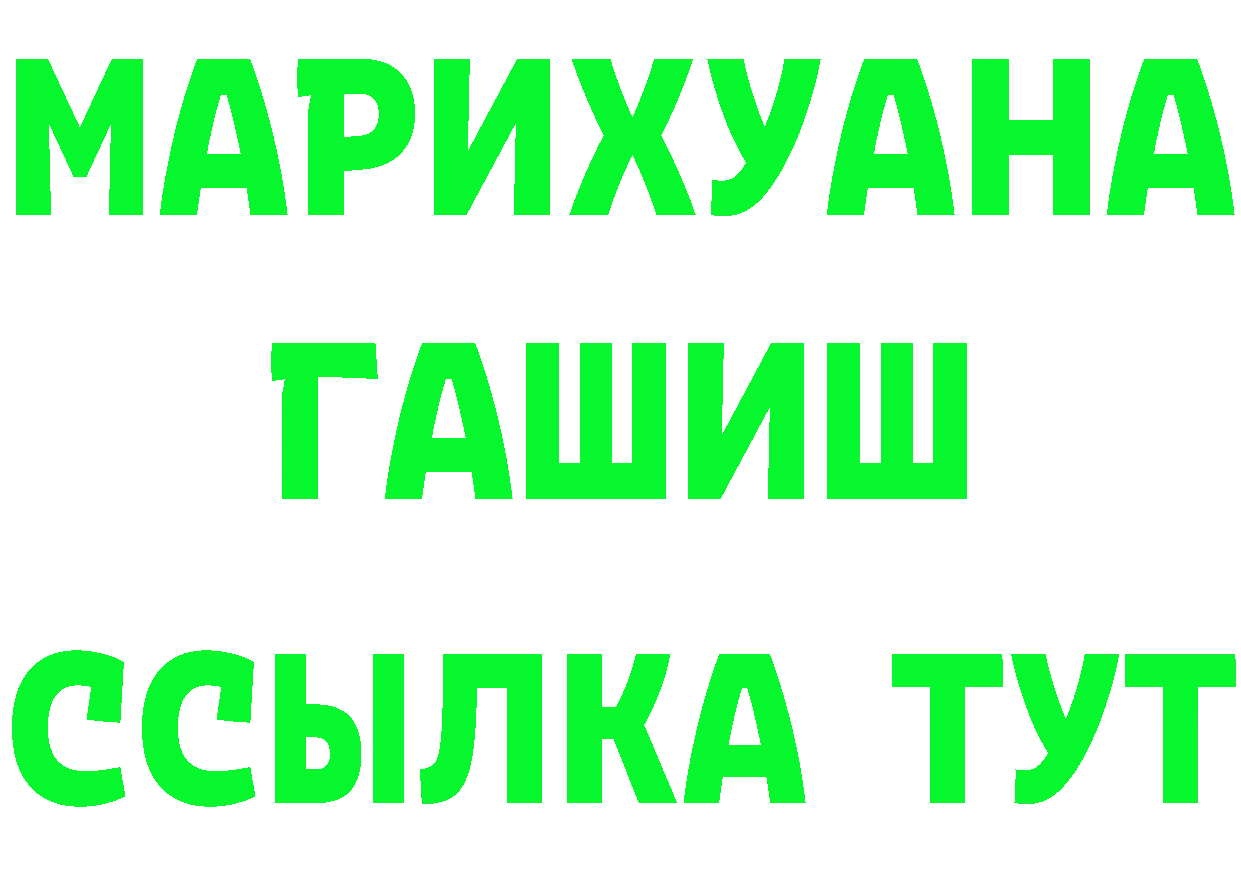 МАРИХУАНА
ГАШИШ
ССЫЛКА ТУТ